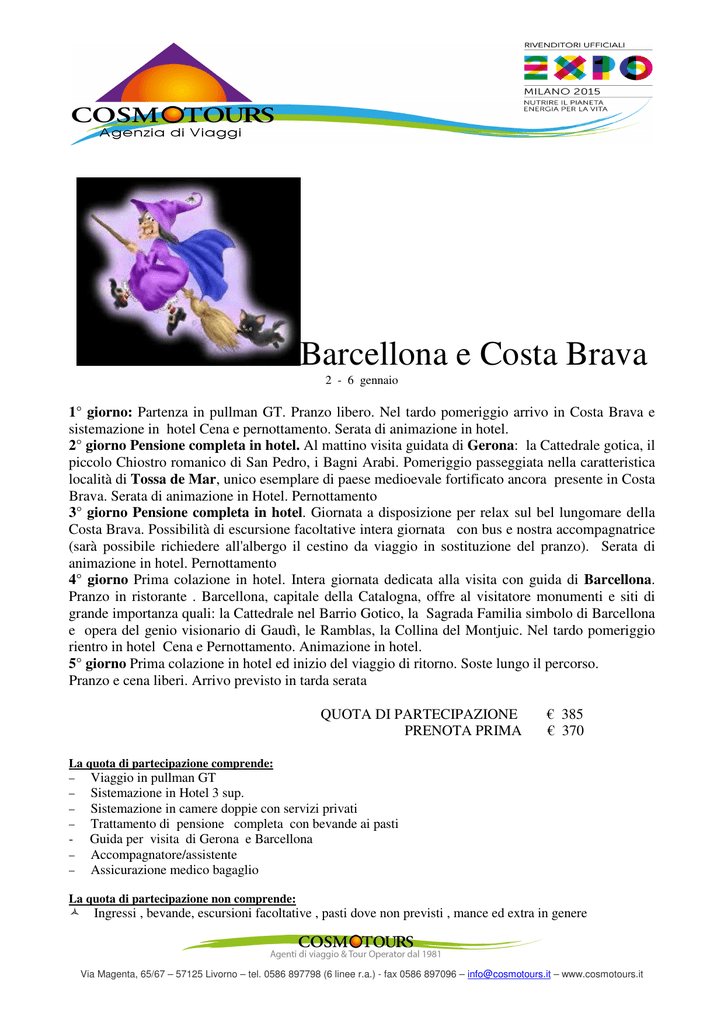 COSMOTOURS
Agenzia di Viaggi

RIVENDITORI UFFICIALI
EXPO
MILANO 2015
NUTRIRE IL PIANETA
ENERGIA PER LA VITA

Barcellona e Costa Brava
2 - 6 gennaio

1° giorno: Partenza in pullman GT. Pranzo libero. Nel tardo pomeriggio arrivo in Costa Brava e sistemazione in hotel Cena e pernottamento. Serata di animazione in hotel.
2° giorno Pensione completa in hotel. Al mattino visita guidata di Gerona: la Cattedrale gotica, il piccolo Chiostro romanico di San Pedro, i Bagni Arabi. Pomeriggio passeggiata nella caratteristica località di Tossa de Mar, unico esemplare di paese medioevale fortificato ancora presente in Costa Brava. Serata di animazione in Hotel. Pernottamento
3° giorno Pensione completa in hotel. Giornata a disposizione per relax sul bel lungomare della Costa Brava. Possibilità di escursione facoltative intera giornata con bus e nostra accompagnatrice (sarà possibile richiedere all'albergo il cestino da viaggio in sostituzione del pranzo). Serata di animazione in hotel. Pernottamento
4° giorno Prima colazione in hotel. Intera giornata dedicata alla visita con guida di Barcellona. Pranzo in ristorante . Barcellona, capitale della Catalogna, offre al visitatore monumenti e siti di grande importanza quali: la Cattedrale nel Barrio Gotico, la Sagrada Familia simbolo di Barcellona e opera del genio visionario di Gaudì, le Ramblas, la Collina del Montjuic. Nel tardo pomeriggio rientro in hotel Cena e Pernottamento. Animazione in hotel.
5° giorno Prima colazione in hotel ed inizio del viaggio di ritorno. Soste lungo il percorso.
Pranzo e cena liberi. Arrivo previsto in tarda serata

QUOTA DI PARTECIPAZIONE € 385
PRENOTA PRIMA € 370

La quota di partecipazione comprende:
– Viaggio in pullman GT
– Sistemazione in Hotel 3 sup.
– Sistemazione in camere doppie con servizi privati
– Trattamento di pensione completa con bevande ai pasti
- Guida per visita di Gerona e Barcellona
– Accompagnatore/assistente
– Assicurazione medico bagaglio

La quota di partecipazione non comprende:
Ingressi , bevande, escursioni facoltative , pasti dove non previsti , mance ed extra in genere

COSMOTOURS
Agenti di viaggio & Tour Operator dal 1981

Via Magenta, 65/67 – 57125 Livorno – tel. 0586 897798 (6 linee r.a.) - fax 0586 897096 – info@cosmotours.it – www.cosmotours.it